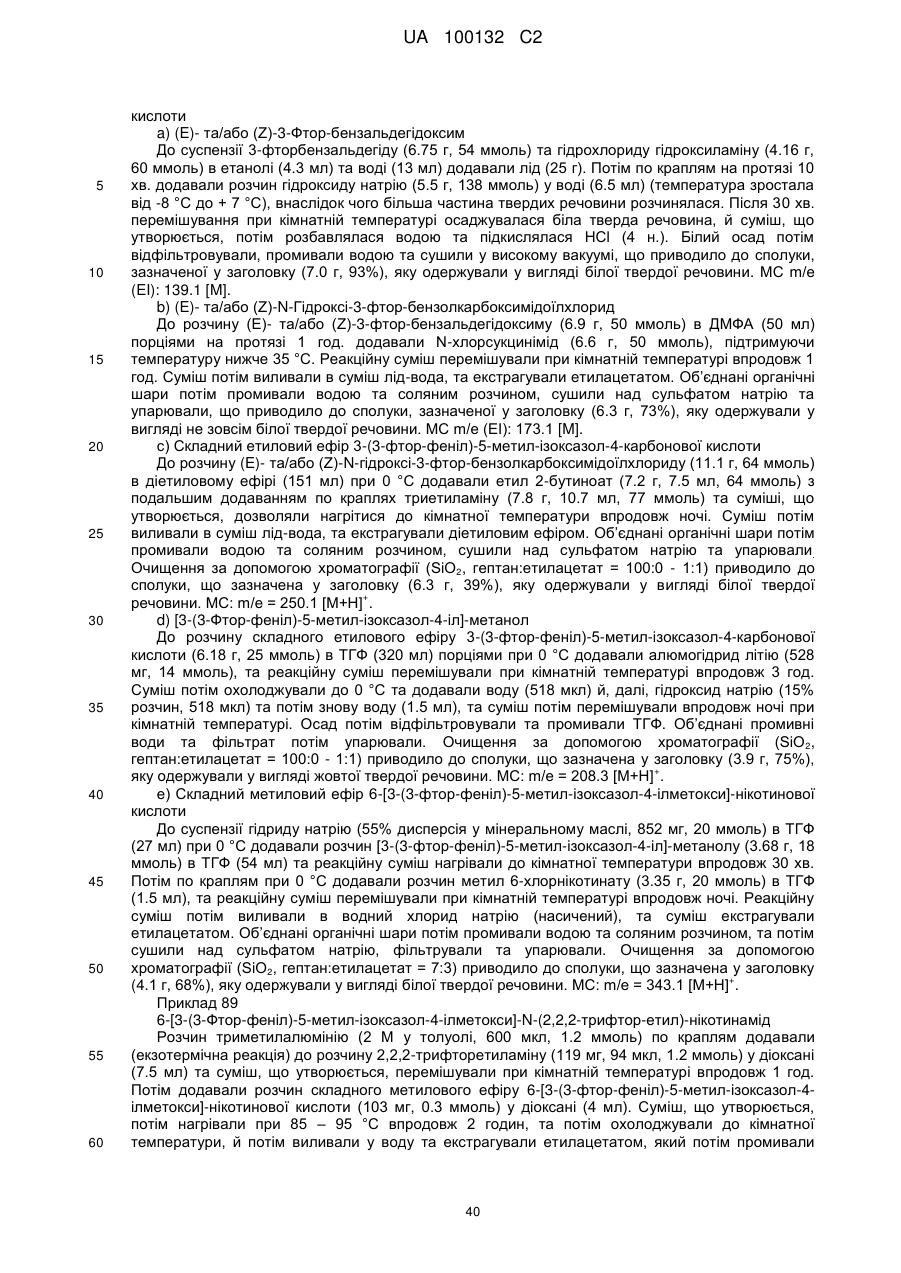 UA 100132 C2

кислоти

a) (E)- та/або (Z)-3-Фтор-бензальдегідоксим

До суспензії 3-фторбензальдегіду (6.75 г, 54 ммоль) та гідрохлориду гідроксиламіну (4.16 г, 60 ммоль) в етанолі (4.3 мл) та воді (13 мл) додавали лід (25 г). Потім по краплям на протязі 10 хв. додавали розчин гідроксиду натрію (5.5 г, 138 ммоль) у воді (6.5 мл) (температура зростала від -8 °C до + 7 °C), внаслідок чого більша частина твердих речовини розчинялася. Після 30 хв. перемішування при кімнатній температурі осаджувалася біла тверда речовина, й суміш, що утворюється, потім розбавлялася водою та підкислялася HCl (4 н.). Білий осад потім відфільтровували, промивали водою та сушили у високому вакуумі, що приводило до сполуки, зазначеної у заголовку (7.0 г, 93%), яку одержували у вигляді білої твердої речовини. МС m/e (EI): 139.1 [M].

b) (E)- та/або (Z)-N-Гідроксі-3-фтор-бензолкарбоксимідоїлхлорид

До розчину (E)- та/або (Z)-3-фтор-бензальдегідоксиму (6.9 г, 50 ммоль) в ДМФА (50 мл) порціями на протязі 1 год. додавали N-хлорсукцинімід (6.6 г, 50 ммоль), підтримуючи температуру нижче 35 °C. Реакційну суміш перемішували при кімнатній температурі впродовж 1 год. Суміш потім виливали в суміш лід-вода, та екстрагували етилацетатом. Об'єднані органічні шари потім промивали водою та соляним розчином, сушили над сульфатом натрію та упарювали, що приводило до сполуки, зазначеної у заголовку (6.3 г, 73%), яку одержували у вигляді не зовсім білої твердої речовини. МС m/e (EI): 173.1 [M].

c) Складний етиловий ефір 3-(3-фтор-феніл)-5-метил-ізоксазол-4-карбонової кислоти

До розчину (E)- та/або (Z)-N-гідроксі-3-фтор-бензолкарбоксимідоїлхлориду (11.1 г, 64 ммоль) в діетиловому ефірі (151 мл) при 0 °C додавали етил 2-бутиноат (7.2 г, 7.5 мл, 64 ммоль) з подальшим додаванням по краплях триетиламіну (7.8 г, 10.7 мл, 77 ммоль) та суміші, що утворюється, дозволяли нагрітися до кімнатної температури впродовж ночі. Суміш потім виливали в суміш лід-вода, та екстрагували діетиловим ефіром. Об'єднані органічні шари потім промивали водою та соляним розчином, сушили над сульфатом натрію та упарювали. Очищення за допомогою хроматографії ($SiO_2$, гептан:етилацетат = 100:0 - 1:1) приводило до сполуки, що зазначена у заголовку (6.3 г, 39%), яку одержували у вигляді білої твердої речовини. МС: m/e = 250.1 $[M+H]^+$.

d) [3-(3-Фтор-феніл)-5-метил-ізоксазол-4-іл]-метанол

До розчину складного етилового ефіру 3-(3-фтор-феніл)-5-метил-ізоксазол-4-карбонової кислоти (6.18 г, 25 ммоль) в ТГФ (320 мл) порціями при 0 °C додавали алюмогідрид літію (528 мг, 14 ммоль), та реакційну суміш перемішували при кімнатній температурі впродовж 3 год. Суміш потім охолоджували до 0 °C та додавали воду (518 мкл) й, далі, гідроксид натрію (15% розчин, 518 мкл) та потім знову воду (1.5 мл), та суміш потім перемішували впродовж ночі при кімнатній температурі. Осад потім відфільтровували та промивали ТГФ. Об'єднані промивні води та фільтрат потім упарювали. Очищення за допомогою хроматографії ($SiO_2$, гептан:етилацетат = 100:0 - 1:1) приводило до сполуки, що зазначена у заголовку (3.9 г, 75%), яку одержували у вигляді жовтої твердої речовини. МС: m/e = 208.3 $[M+H]^+$.

e) Складний метиловий ефір 6-[3-(3-фтор-феніл)-5-метил-ізоксазол-4-ілметокси]-нікотинової кислоти

До суспензії гідриду натрію (55% дисперсія у мінеральному маслі, 852 мг, 20 ммоль) в ТГФ (27 мл) при 0 °C додавали розчин [3-(3-фтор-феніл)-5-метил-ізоксазол-4-іл]-метанолу (3.68 г, 18 ммоль) в ТГФ (54 мл) та реакційну суміш нагрівали до кімнатної температури впродовж 30 хв. Потім по краплям при 0 °C додавали розчин метил 6-хлорнікотинату (3.35 г, 20 ммоль) в ТГФ (1.5 мл), та реакційну суміш перемішували при кімнатній температурі впродовж ночі. Реакційну суміш потім виливали в водний хлорид натрію (насичений), та суміш екстрагували етилацетатом. Об'єднані органічні шари потім промивали водою та соляним розчином, та потім сушили над сульфатом натрію, фільтрували та упарювали. Очищення за допомогою хроматографії ($SiO_2$, гептан:етилацетат = 7:3) приводило до сполуки, що зазначена у заголовку (4.1 г, 68%), яку одержували у вигляді білої твердої речовини. МС: m/e = 343.1 $[M+H]^+$.

Приклад 89

6-[3-(3-Фтор-феніл)-5-метил-ізоксазол-4-ілметокси]-N-(2,2,2-трифтор-етил)-нікотинамід

Розчин триметилалюмінію (2 М у толуолі, 600 мкл, 1.2 ммоль) по краплям додавали (екзотермічна реакція) до розчину 2,2,2-трифторетиламіну (119 мг, 94 мкл, 1.2 ммоль) у діоксані (7.5 мл) та суміш, що утворюється, перемішували при кімнатній температурі впродовж 1 год. Потім додавали розчин складного метилового ефіру 6-[3-(3-фтор-феніл)-5-метил-ізоксазол-4-ілметокси]-нікотинової кислоти (103 мг, 0.3 ммоль) у діоксані (4 мл). Суміш, що утворюється, потім нагрівали при 85 – 95 °C впродовж 2 годин, та потім охолоджували до кімнатної температури, й потім виливали у воду та екстрагували етилацетатом, який потім промивали

5
10
15
20
25
30
35
40
45
50
55
60

40